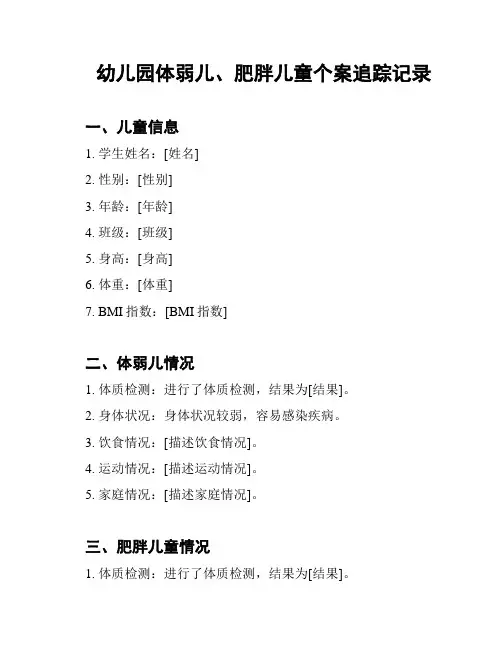 幼儿园体弱儿、肥胖儿童个案追踪记录

一、儿童信息

1. 学生姓名：[姓名]

2. 性别：[性别]

3. 年龄：[年龄]

4. 班级：[班级]

5. 身高：[身高]

6. 体重：[体重]

7. BMI 指数：[BMI 指数]

二、体弱儿情况

1. 体质检测：进行了体质检测，结果为[结果]。

2. 身体状况：身体状况较弱，容易感染疾病。

3. 饮食情况：[描述饮食情况]。

4. 运动情况：[描述运动情况]。

5. 家庭情况：[描述家庭情况]。

三、肥胖儿童情况

1. 体质检测：进行了体质检测，结果为[结果]。